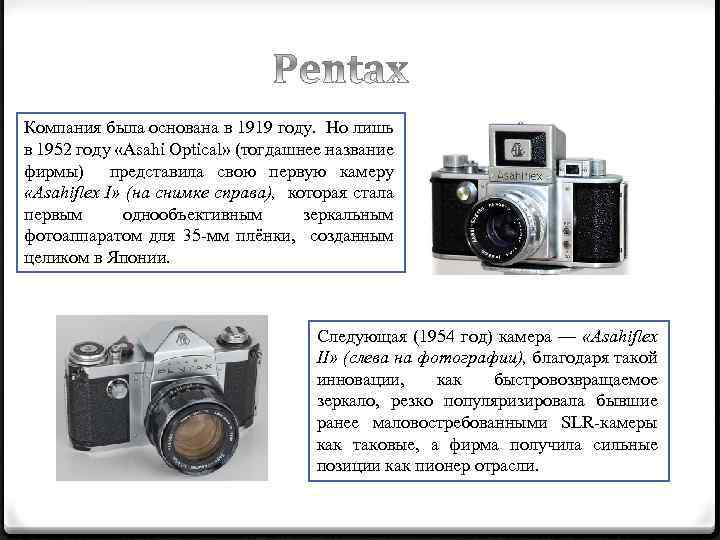 Pentax

Компания была основана в 1919 году. Но лишь в 1952 году «Asahi Optical» (тогдашнее название фирмы) представила свою первую камеру «Asahiflex I» (на снимке справа), которая стала первым однообъективным зеркальным фотоаппаратом для 35-мм плёнки, созданным целиком в Японии.

Следующая (1954 год) камера — «Asahiflex II» (слева на фотографии), благодаря такой инновации, как быстровозвращаемое зеркало, резко популяризировала бывшие ранее маловостребованными SLR-камеры как таковые, а фирма получила сильные позиции как пионер отрасли.